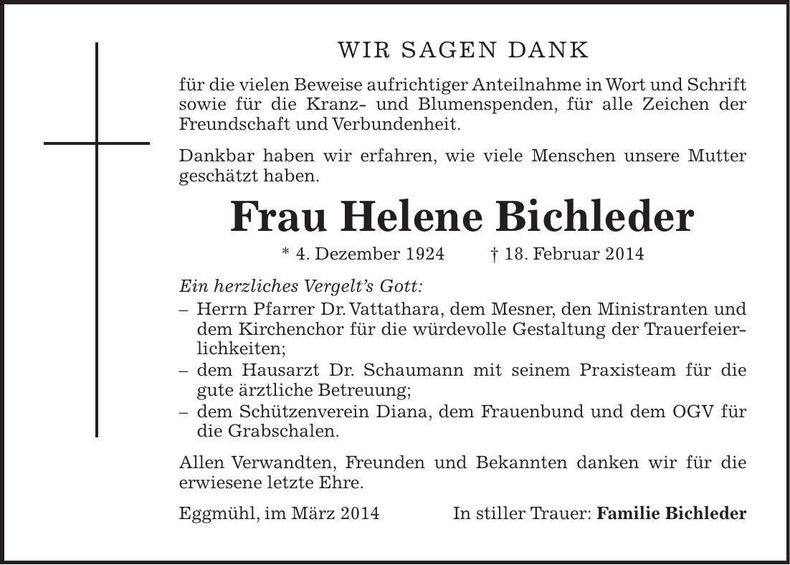 WIR SAGEN DANK

für die vielen Beweise aufrichtiger Anteilnahme in Wort und Schrift sowie für die Kranz- und Blumenspenden, für alle Zeichen der Freundschaft und Verbundenheit.

Dankbar haben wir erfahren, wie viele Menschen unsere Mutter geschätzt haben.

Frau Helene Bichleder

* 4. Dezember 1924 † 18. Februar 2014

Ein herzliches Vergelt's Gott:
– Herrn Pfarrer Dr. Vattathara, dem Mesner, den Ministranten und dem Kirchenchor für die würdevolle Gestaltung der Trauerfeierlichkeiten;
– dem Hausarzt Dr. Schaumann mit seinem Praxisteam für die gute ärztliche Betreuung;
– dem Schützenverein Diana, dem Frauenbund und dem OGV für die Grabschalen.

Allen Verwandten, Freunden und Bekannten danken wir für die erwiesene letzte Ehre.

Eggmühl, im März 2014 In stiller Trauer: Familie Bichleder